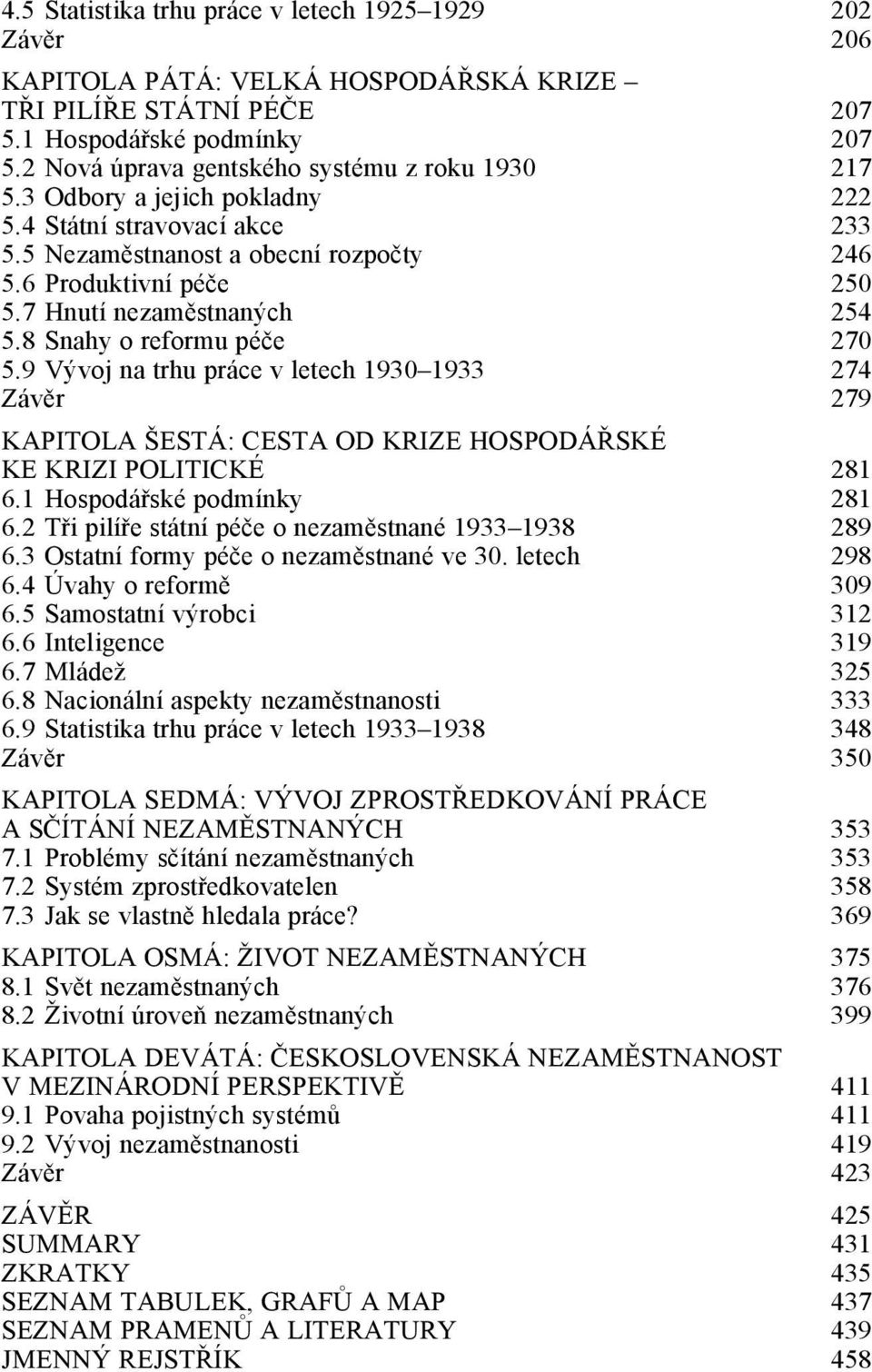 4.5 Statistika trhu práce v letech 1925–1929 202
Závěr 206

KAPITOLA PÁTÁ: VELKÁ HOSPODÁŘSKÁ KRIZE – TŘI PILÍŘE STÁTNÍ PÉČE 207
5.1 Hospodářské podmínky 207
5.2 Nová úprava gentského systému z roku 1930 217
5.3 Odbory a jejich pokladny 222
5.4 Státní stravovací akce 233
5.5 Nezaměstnanost a obecní rozpočty 246
5.6 Produktivní péče 250
5.7 Hnutí nezaměstnaných 254
5.8 Snahy o reformu péče 270
5.9 Vývoj na trhu práce v letech 1930–1933 274
Závěr 279

KAPITOLA ŠESTÁ: CESTA OD KRIZE HOSPODÁŘSKÉ KE KRIZI POLITICKÉ 281
6.1 Hospodářské podmínky 281
6.2 Tři pilíře státní péče o nezaměstnané 1933–1938 289
6.3 Ostatní formy péče o nezaměstnané ve 30. letech 298
6.4 Úvahy o reformě 309
6.5 Samostatní výrobci 312
6.6 Inteligence 319
6.7 Mládež 325
6.8 Nacionální aspekty nezaměstnanosti 333
6.9 Statistika trhu práce v letech 1933–1938 348
Závěr 350

KAPITOLA SEDMÁ: VÝVOJ ZPROSTŘEDKOVÁNÍ PRÁCE A SČÍTÁNÍ NEZAMĚSTNANÝCH 353
7.1 Problémy sčítání nezaměstnaných 353
7.2 Systém zprostředkovatelen 358
7.3 Jak se vlastně hledala práce? 369

KAPITOLA OSMÁ: ŽIVOT NEZAMĚSTNANÝCH 375
8.1 Svět nezaměstnaných 376
8.2 Životní úroveň nezaměstnaných 399

KAPITOLA DEVÁTÁ: ČESKOSLOVENSKÁ NEZAMĚSTNANOST V MEZINÁRODNÍ PERSPEKTIVĚ 411
9.1 Povaha pojistných systémů 411
9.2 Vývoj nezaměstnanosti 419
Závěr 423

ZÁVĚR 425
SUMMARY 431
ZKRATKY 435
SEZNAM TABULEK, GRAFŮ A MAP 437
SEZNAM PRAMENŮ A LITERATURY 439
JMENNÝ REJSTŘÍK 458